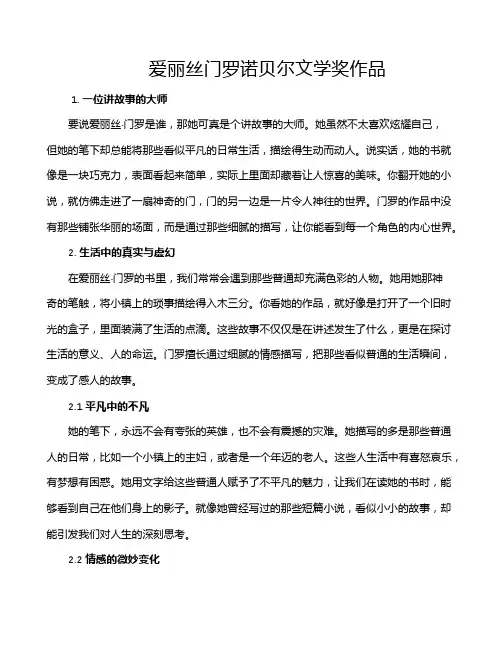 爱丽丝门罗诺贝尔文学奖作品

1. 一位讲故事的大师

要说爱丽丝·门罗是谁，那她可真是个讲故事的大师。她虽然不太喜欢炫耀自己，但她的笔下却总能将那些看似平凡的日常生活，描绘得生动而动人。说实话，她的书就像是一块巧克力，表面看起来简单，实际上里面却藏着让人惊喜的美味。你翻开她的小说，就仿佛走进了一扇神奇的门，门的另一边是一片令人神往的世界。门罗的作品中没有那些铺张华丽的场面，而是通过那些细腻的描写，让你能看到每一个角色的内心世界。

2. 生活中的真实与虚幻

在爱丽丝·门罗的书里，我们常常会遇到那些普通却充满色彩的人物。她用她那神奇的笔触，将小镇上的琐事描绘得入木三分。你看她的作品，就好像是打开了一个旧时光的盒子，里面装满了生活的点滴。这些故事不仅仅是在讲述发生了什么，更是在探讨生活的意义、人的命运。门罗擅长通过细腻的情感描写，把那些看似普通的生活瞬间，变成了感人的故事。

2.1 平凡中的不凡

她的笔下，永远不会有夸张的英雄，也不会有震撼的灾难。她描写的多是那些普通人的日常，比如一个小镇上的主妇，或者是一个年迈的老人。这些人生活中有喜怒哀乐，有梦想有困惑。她用文字给这些普通人赋予了不平凡的魅力，让我们在读她的书时，能够看到自己在他们身上的影子。就像她曾经写过的那些短篇小说，看似小小的故事，却能引发我们对人生的深刻思考。

2.2 情感的微妙变化